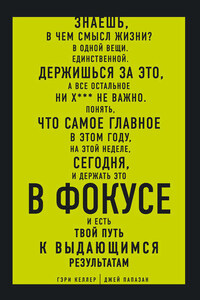 ЗНАЕШЬ,
В ЧЕМ СМЫСЛ ЖИЗНИ?
В ОДНОЙ ВЕЩИ.
ЕДИНСТВЕННОЙ.
ДЕРЖИШЬСЯ ЗА ЭТО,
А ВСЕ ОСТАЛЬНОЕ
НИ Х*** НЕ ВАЖНО.
ПОНЯТЬ,
ЧТО САМОЕ ГЛАВНОЕ
В ЭТОМ ГОДУ,
НА ЭТОЙ НЕДЕЛЕ,
СЕГОДНЯ,
И ДЕРЖАТЬ ЭТО
В ФОКУСЕ
И ЕСТЬ
ТВОЙ ПУТЬ
К ВЫДАЮЩИМСЯ
РЕЗУЛЬТАТАМ

ГЭРИ КЕЛЛЕР | ДЖЕЙ ПАПАЗАН